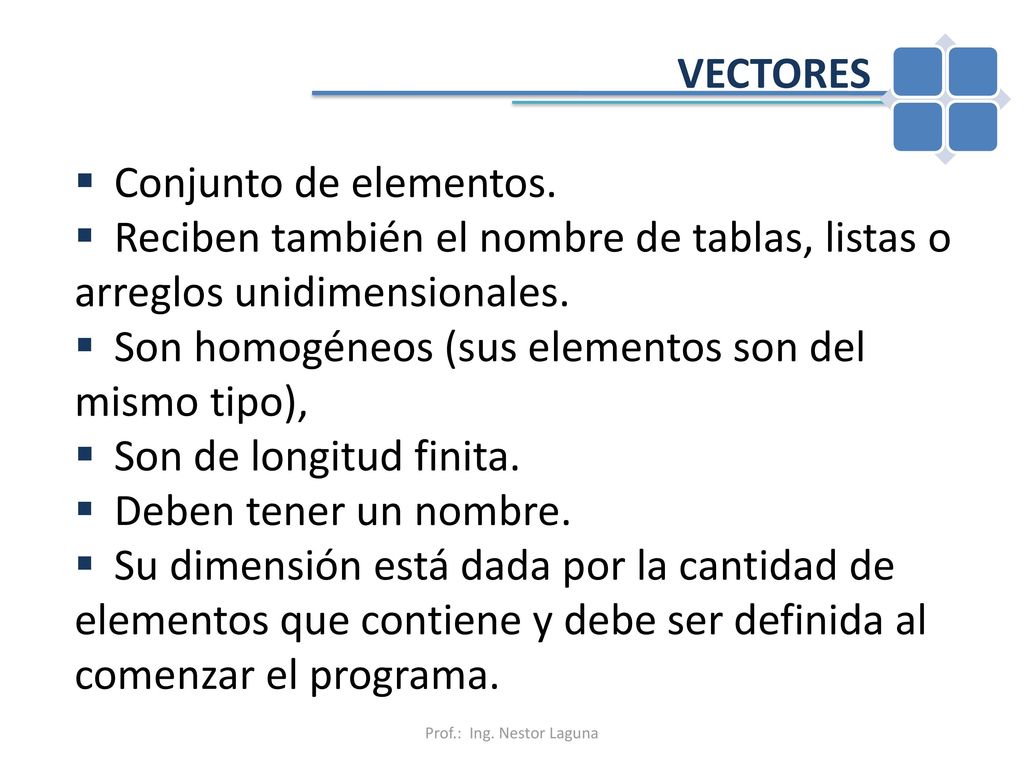 VECTORES

▪ Conjunto de elementos.
▪ Reciben también el nombre de tablas, listas o arreglos unidimensionales.
▪ Son homogéneos (sus elementos son del mismo tipo),
▪ Son de longitud finita.
▪ Deben tener un nombre.
▪ Su dimensión está dada por la cantidad de elementos que contiene y debe ser definida al comenzar el programa.

Prof.: Ing. Nestor Laguna